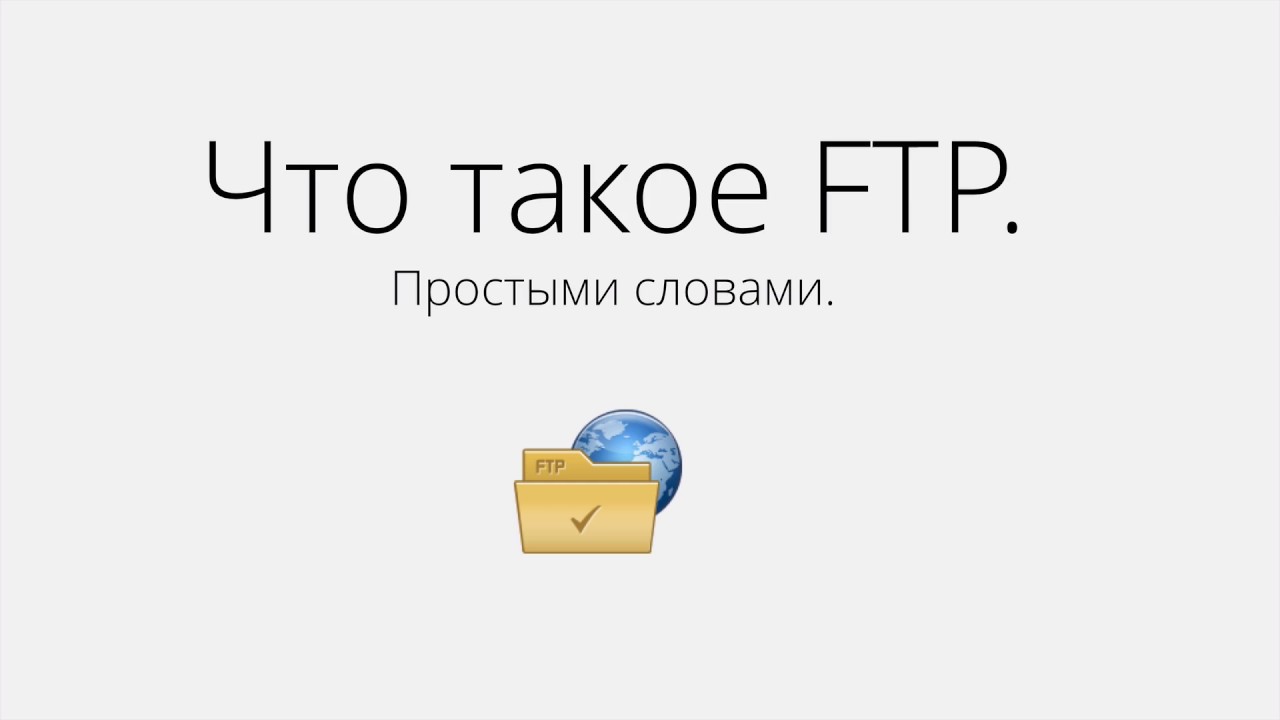 Что такое FTP.

Простыми словами.

FTP